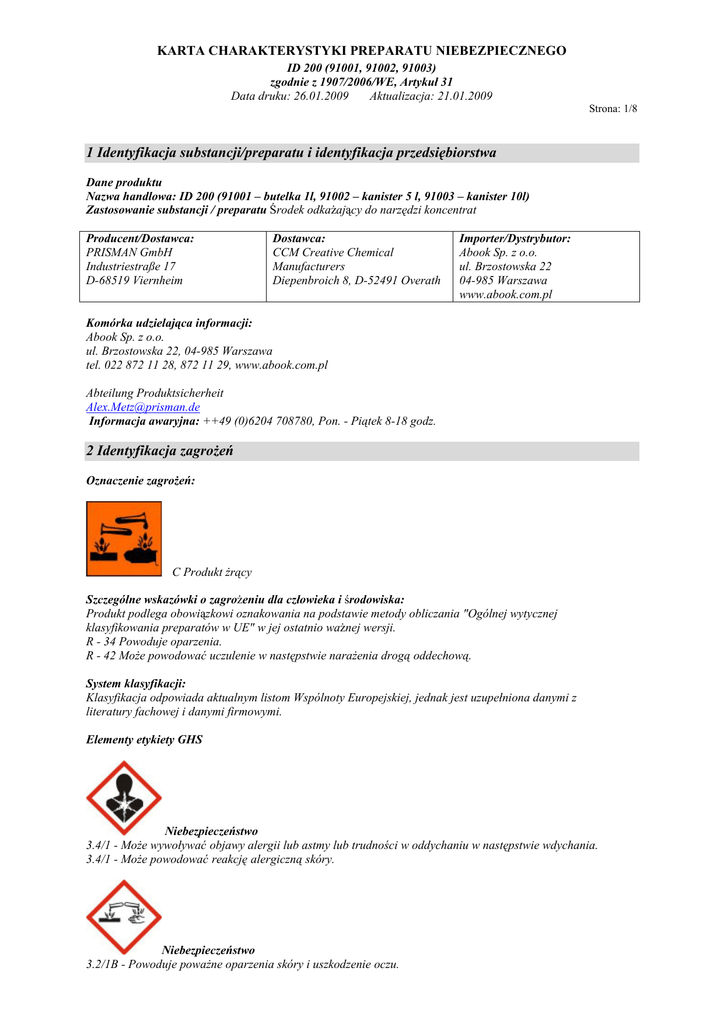 KARTA CHARAKTERYSTYKI PREPARATU NIEBEZPIECZNEGO
ID 200 (91001, 91002, 91003)
zgodnie z 1907/2006/WE, Artykuł 31
Data druku: 26.01.2009 Aktualizacja: 21.01.2009

Strona: 1/8

1 Identyfikacja substancji/preparatu i identyfikacja przedsiębiorstwa

Dane produktu
Nazwa handlowa: ID 200 (91001 – butelka 1l, 91002 – kanister 5 l, 91003 – kanister 10l)
Zastosowanie substancji / preparatu Środek odkażający do narzędzi koncentrat

| Producent/Dostawca: PRISMAN GmbH Industriestraße 17 D-68519 Viernheim | Dostawca: CCM Creative Chemical Manufacturers Diepenbroich 8, D-52491 Overath | Importer/Dystrybutor: Abook Sp. z o.o. ul. Brzostowska 22 04-985 Warszawa www.abook.com.pl |
|---|---|---|

Komórka udzielająca informacji:
Abook Sp. z o.o.
ul. Brzostowska 22, 04-985 Warszawa
tel. 022 872 11 28, 872 11 29, www.abook.com.pl

Abteilung Produktsicherheit
Alex.Metz@prisman.de
Informacja awaryjna: ++49 (0)6204 708780, Pon. - Piątek 8-18 godz.

2 Identyfikacja zagrożeń

Oznaczenie zagrożeń:

C Produkt żrący

Szczególne wskazówki o zagrożeniu dla człowieka i środowiska:
Produkt podlega obowiązkowi oznakowania na podstawie metody obliczania "Ogólnej wytycznej klasyfikowania preparatów w UE" w jej ostatnio ważnej wersji.
R - 34 Powoduje oparzenia.
R - 42 Może powodować uczulenie w następstwie narażenia drogą oddechową.

System klasyfikacji:
Klasyfikacja odpowiada aktualnym listom Wspólnoty Europejskiej, jednak jest uzupełniona danymi z literatury fachowej i danymi firmowymi.

Elementy etykiety GHS

Niebezpieczeństwo
3.4/1 - Może wywoływać objawy alergii lub astmy lub trudności w oddychaniu w następstwie wdychania.
3.4/1 - Może powodować reakcję alergiczną skóry.

Niebezpieczeństwo
3.2/1B - Powoduje poważne oparzenia skóry i uszkodzenie oczu.